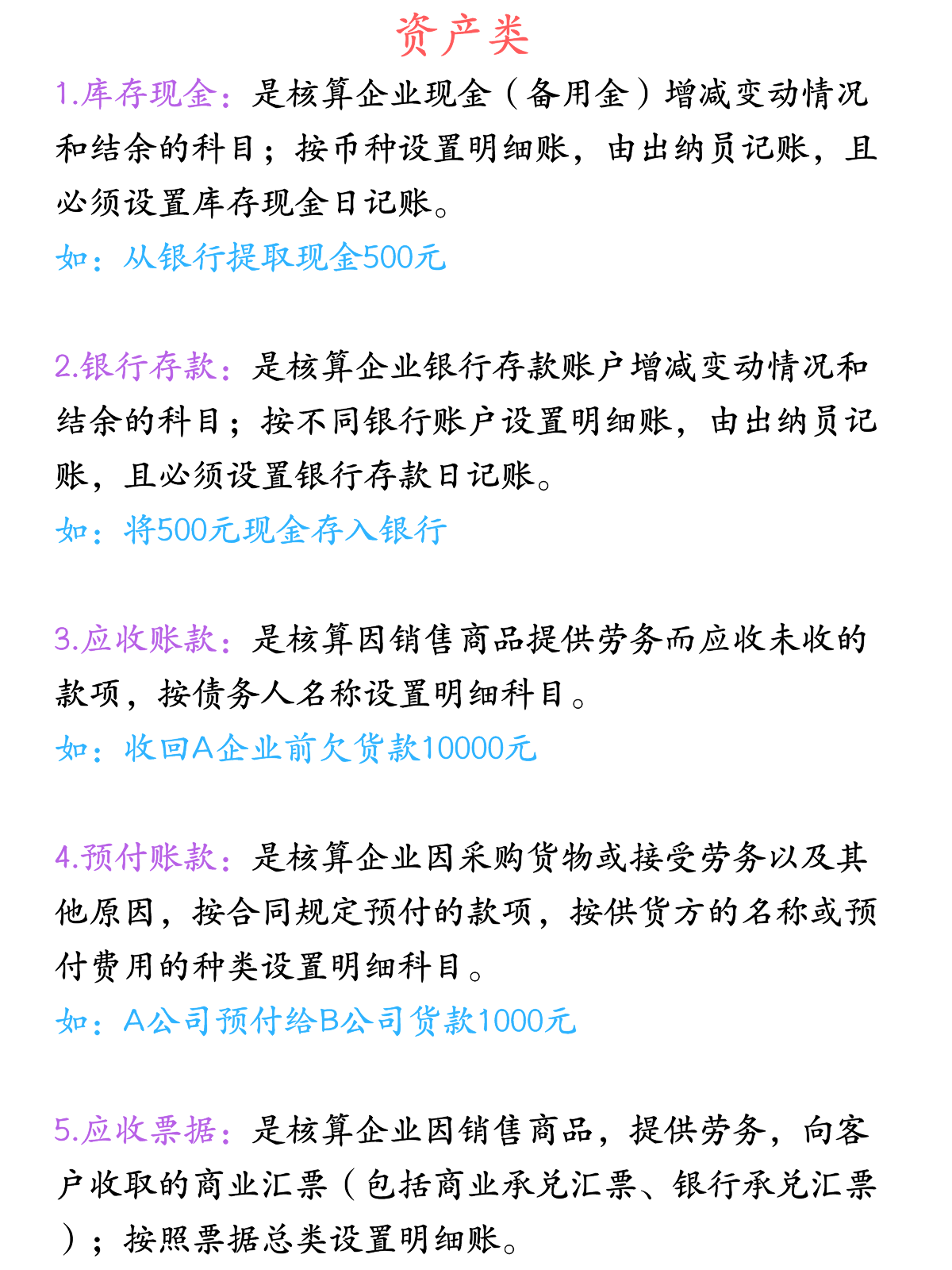 资产类

1.库存现金：是核算企业现金（备用金）增减变动情况和结余的科目；按币种设置明细账，由出纳员记账，且必须设置库存现金日记账。

如：从银行提取现金500元

2.银行存款：是核算企业银行存款账户增减变动情况和结余的科目；按不同银行账户设置明细账，由出纳员记账，且必须设置银行存款日记账。

如：将500元现金存入银行

3.应收账款：是核算因销售商品提供劳务而应收未收的款项，按债务人名称设置明细科目。

如：收回A企业前欠货款10000元

4.预付账款：是核算企业因采购货物或接受劳务以及其他原因，按合同规定预付的款项，按供货方的名称或预付费用的种类设置明细科目。

如：A公司预付给B公司货款1000元

5.应收票据：是核算企业因销售商品，提供劳务，向客户收取的商业汇票（包括商业承兑汇票、银行承兑汇票）；按照票据总类设置明细账。